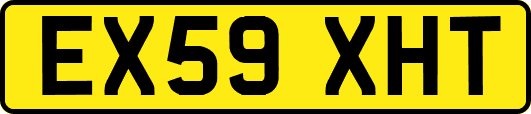 EX59 XHT